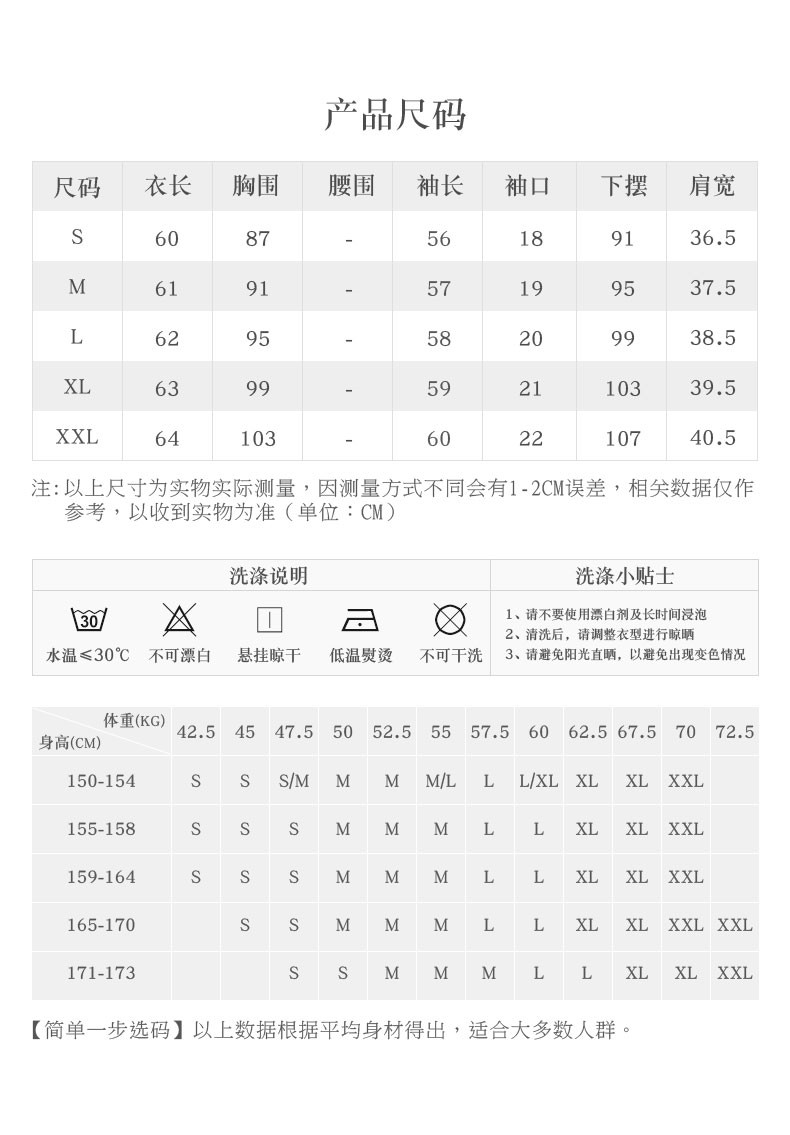 产品尺码

| 尺码 | 衣长 | 胸围 | 腰围 | 袖长 | 袖口 | 下摆 | 肩宽 |
|---|---|---|---|---|---|---|---|
| S | 60 | 87 | - | 56 | 18 | 91 | 36.5 |
| M | 61 | 91 | - | 57 | 19 | 95 | 37.5 |
| L | 62 | 95 | - | 58 | 20 | 99 | 38.5 |
| XL | 63 | 99 | - | 59 | 21 | 103 | 39.5 |
| XXL | 64 | 103 | - | 60 | 22 | 107 | 40.5 |

注：以上尺寸为实物实际测量，因测量方式不同会有1-2CM误差，相关数据仅作参考，以收到实物为准（单位：CM）

洗涤说明

30 水温≤30℃ 不可漂白 悬挂晾干 低温熨烫 不可干洗

洗涤小贴士

1、请不要使用漂白剂及长时间浸泡
2、清洗后，请调整衣型进行晾晒
3、请避免阳光直晒，以避免出现变色情况

| 体重(KG) 身高(CM) | 42.5 | 45 | 47.5 | 50 | 52.5 | 55 | 57.5 | 60 | 62.5 | 67.5 | 70 | 72.5 |
|---|---|---|---|---|---|---|---|---|---|---|---|---|
| 150-154 | S | S | S/M | M | M | M/L | L | L/XL | XL | XL | XXL | |
| 155-158 | S | S | S | M | M | M | L | L | XL | XL | XXL | |
| 159-164 | S | S | S | M | M | M | L | L | XL | XL | XXL | |
| 165-170 | | S | S | M | M | M | L | L | XL | XL | XXL | XXL |
| 171-173 | | | S | S | M | M | M | L | L | XL | XL | XXL |

【简单一步选码】以上数据根据平均身材得出，适合大多数人群。